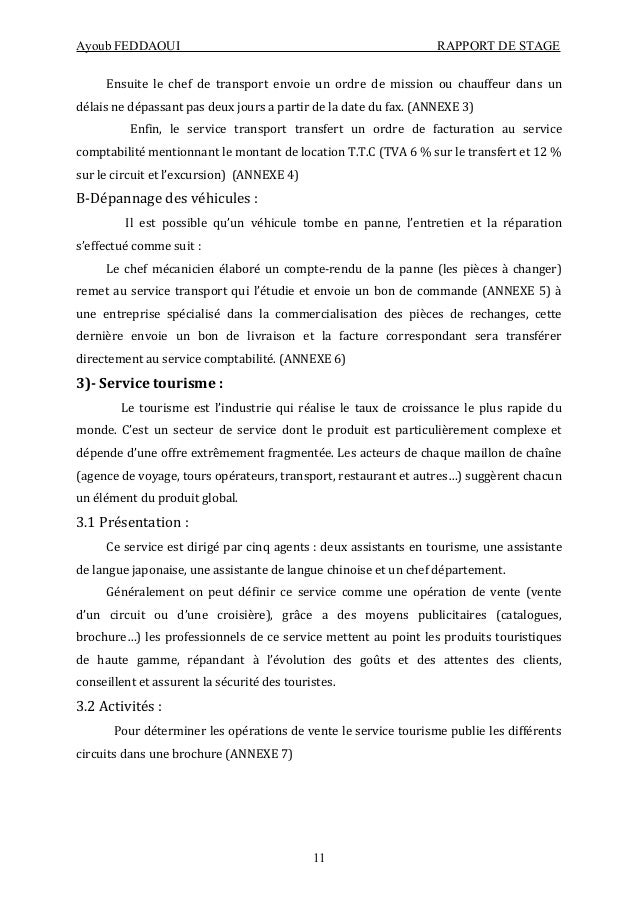 Ayoub FEDDAOUI RAPPORT DE STAGE

Ensuite le chef de transport envoie un ordre de mission ou chauffeur dans un délais ne dépassant pas deux jours a partir de la date du fax. (ANNEXE 3)

Enfin, le service transport transfert un ordre de facturation au service comptabilité mentionnant le montant de location T.T.C (TVA 6 % sur le transfert et 12 % sur le circuit et l'excursion) (ANNEXE 4)

B-Dépannage des véhicules :

Il est possible qu'un véhicule tombe en panne, l'entretien et la réparation s'effectué comme suit :

Le chef mécanicien élaboré un compte-rendu de la panne (les pièces à changer) remet au service transport qui l'étudie et envoie un bon de commande (ANNEXE 5) à une entreprise spécialisé dans la commercialisation des pièces de rechanges, cette dernière envoie un bon de livraison et la facture correspondant sera transférer directement au service comptabilité. (ANNEXE 6)

3)- Service tourisme :

Le tourisme est l'industrie qui réalise le taux de croissance le plus rapide du monde. C'est un secteur de service dont le produit est particulièrement complexe et dépende d'une offre extrêmement fragmentée. Les acteurs de chaque maillon de chaîne (agence de voyage, tours opérateurs, transport, restaurant et autres…) suggèrent chacun un élément du produit global.

3.1 Présentation :

Ce service est dirigé par cinq agents : deux assistants en tourisme, une assistante de langue japonaise, une assistante de langue chinoise et un chef département.

Généralement on peut définir ce service comme une opération de vente (vente d'un circuit ou d'une croisière), grâce a des moyens publicitaires (catalogues, brochure…) les professionnels de ce service mettent au point les produits touristiques de haute gamme, répandant à l'évolution des goûts et des attentes des clients, conseillent et assurent la sécurité des touristes.

3.2 Activités :

Pour déterminer les opérations de vente le service tourisme publie les différents circuits dans une brochure (ANNEXE 7)

11